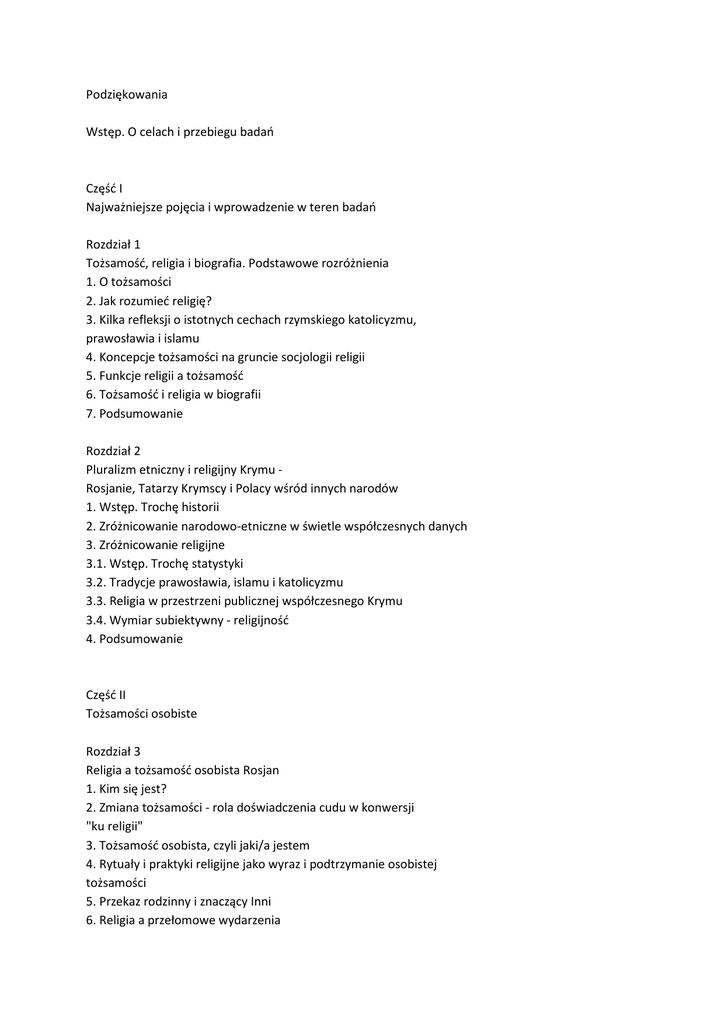 Podziękowania

Wstęp. O celach i przebiegu badań

Część I
Najważniejsze pojęcia i wprowadzenie w teren badań

Rozdział 1
Tożsamość, religia i biografia. Podstawowe rozróżnienia
1. O tożsamości
2. Jak rozumieć religię?
3. Kilka refleksji o istotnych cechach rzymskiego katolicyzmu, prawosławia i islamu
4. Koncepcje tożsamości na gruncie socjologii religii
5. Funkcje religii a tożsamość
6. Tożsamość i religia w biografii
7. Podsumowanie

Rozdział 2
Pluralizm etniczny i religijny Krymu -
Rosjanie, Tatarzy Krymscy i Polacy wśród innych narodów
1. Wstęp. Trochę historii
2. Zróżnicowanie narodowo-etniczne w świetle współczesnych danych
3. Zróżnicowanie religijne
3.1. Wstęp. Trochę statystyki
3.2. Tradycje prawosławia, islamu i katolicyzmu
3.3. Religia w przestrzeni publicznej współczesnego Krymu
3.4. Wymiar subiektywny - religijność
4. Podsumowanie

Część II
Tożsamości osobiste

Rozdział 3
Religia a tożsamość osobista Rosjan
1. Kim się jest?
2. Zmiana tożsamości - rola doświadczenia cudu w konwersji "ku religii"
3. Tożsamość osobista, czyli jaki/a jestem
4. Rytuały i praktyki religijne jako wyraz i podtrzymanie osobistej tożsamości
5. Przekaz rodzinny i znaczący Inni
6. Religia a przełomowe wydarzenia